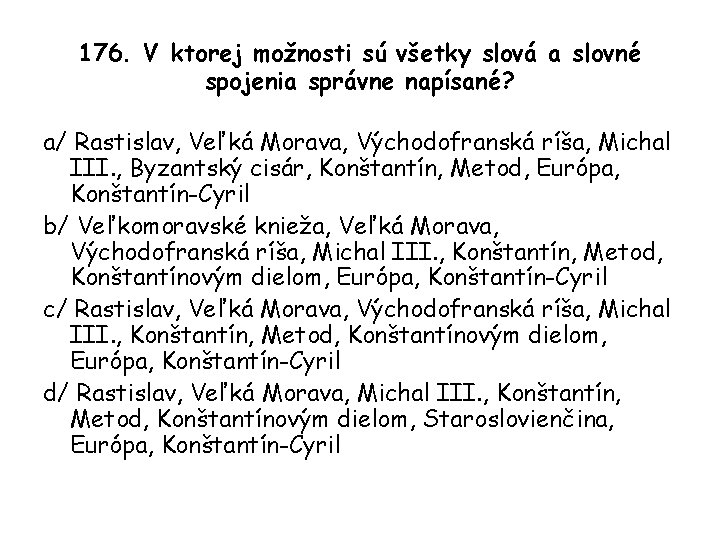 176. V ktorej možnosti sú všetky slová a slovné spojenia správne napísané?

a/ Rastislav, Veľká Morava, Východofranská ríša, Michal III., Byzantský cisár, Konštantín, Metod, Európa, Konštantín-Cyril

b/ Veľkomoravské knieža, Veľká Morava, Východofranská ríša, Michal III., Konštantín, Metod, Konštantínovým dielom, Európa, Konštantín-Cyril

c/ Rastislav, Veľká Morava, Východofranská ríša, Michal III., Konštantín, Metod, Konštantínovým dielom, Európa, Konštantín-Cyril

d/ Rastislav, Veľká Morava, Michal III., Konštantín, Metod, Konštantínovým dielom, Staroslovienčina, Európa, Konštantín-Cyril